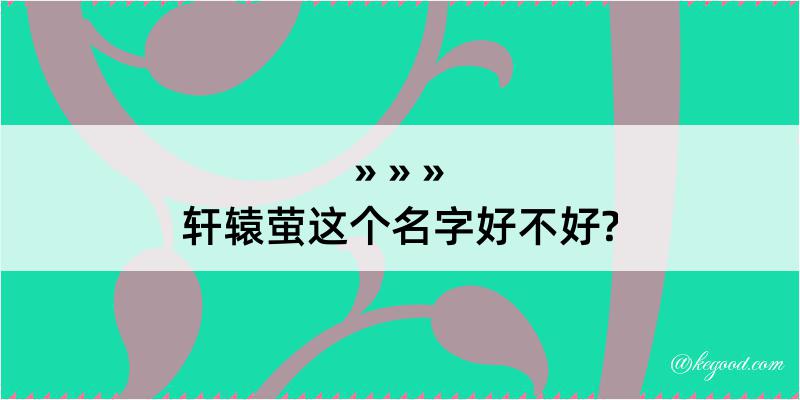 » » »
轩辕萤这个名字好不好?

@kegood.com